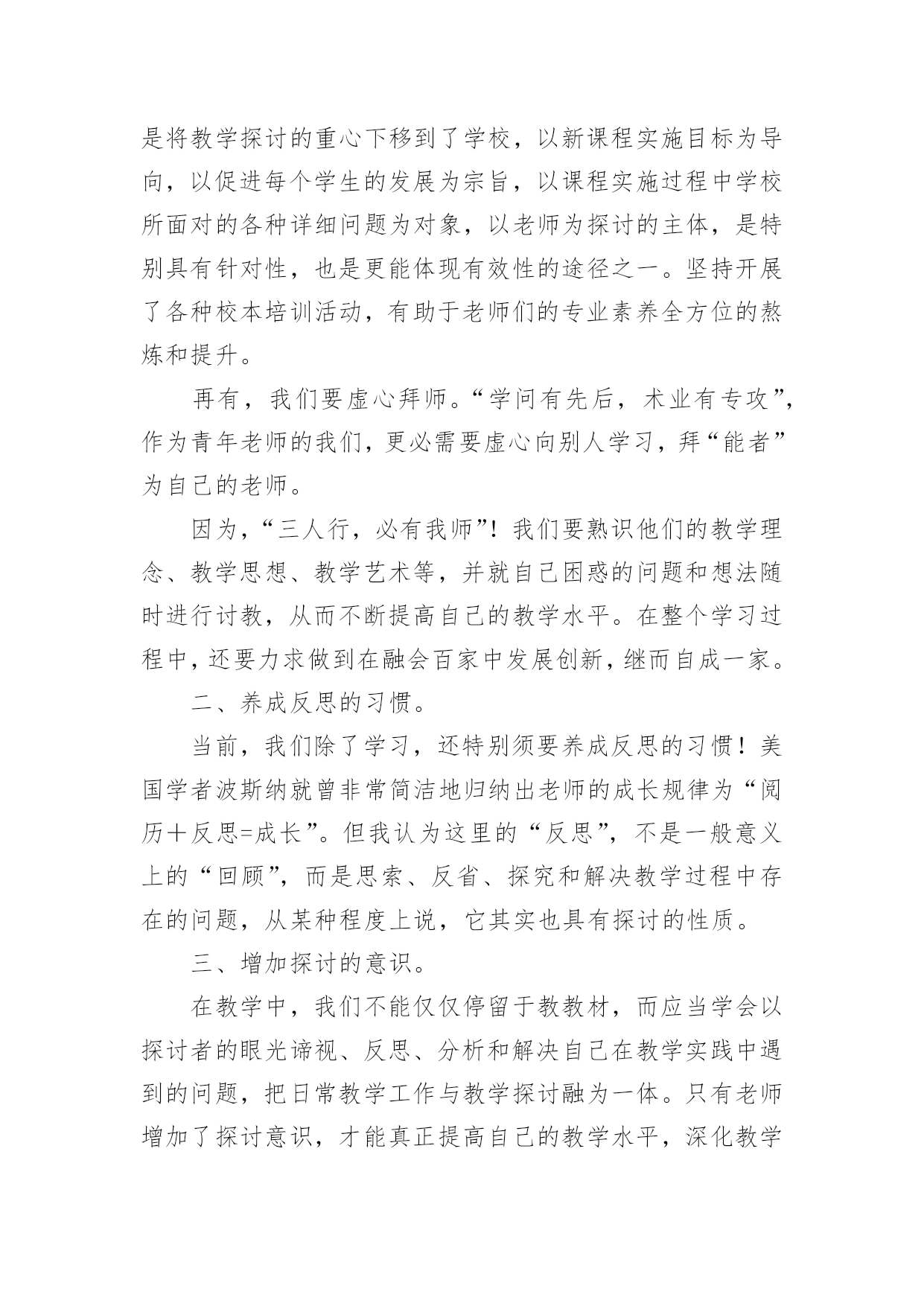 是将教学探讨的重心下移到了学校，以新课程实施目标为导向，以促进每个学生的发展为宗旨，以课程实施过程中学校所面对的各种详细问题为对象，以老师为探讨的主体，是特别具有针对性，也是更能体现有效性的途径之一。坚持开展了各种校本培训活动，有助于老师们的专业素养全方位的熬炼和提升。

再有，我们要虚心拜师。“学问有先后，术业有专攻”，作为青年老师的我们，更必需要虚心向别人学习，拜“能者”为自己的老师。

因为，“三人行，必有我师”！我们要熟识他们的教学理念、教学思想、教学艺术等，并就自己困惑的问题和想法随时进行讨教，从而不断提高自己的教学水平。在整个学习过程中，还要力求做到在融会百家中发展创新，继而自成一家。

二、养成反思的习惯。

当前，我们除了学习，还特别须要养成反思的习惯！美国学者波斯纳就曾非常简洁地归纳出老师的成长规律为“阅历＋反思=成长”。但我认为这里的“反思”，不是一般意义上的“回顾”，而是思索、反省、探究和解决教学过程中存在的问题，从某种程度上说，它其实也具有探讨的性质。

三、增加探讨的意识。

在教学中，我们不能仅仅停留于教教材，而应当学会以探讨者的眼光谛视、反思、分析和解决自己在教学实践中遇到的问题，把日常教学工作与教学探讨融为一体。只有老师增加了探讨意识，才能真正提高自己的教学水平，深化教学